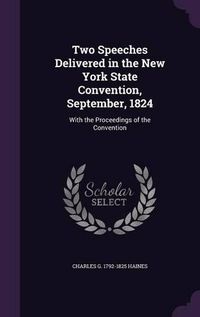 Two Speeches Delivered in the New York State Convention, September, 1824

With the Proceedings of the Convention

Scholar SELECT

CHARLES G. 1792-1825 HAINES